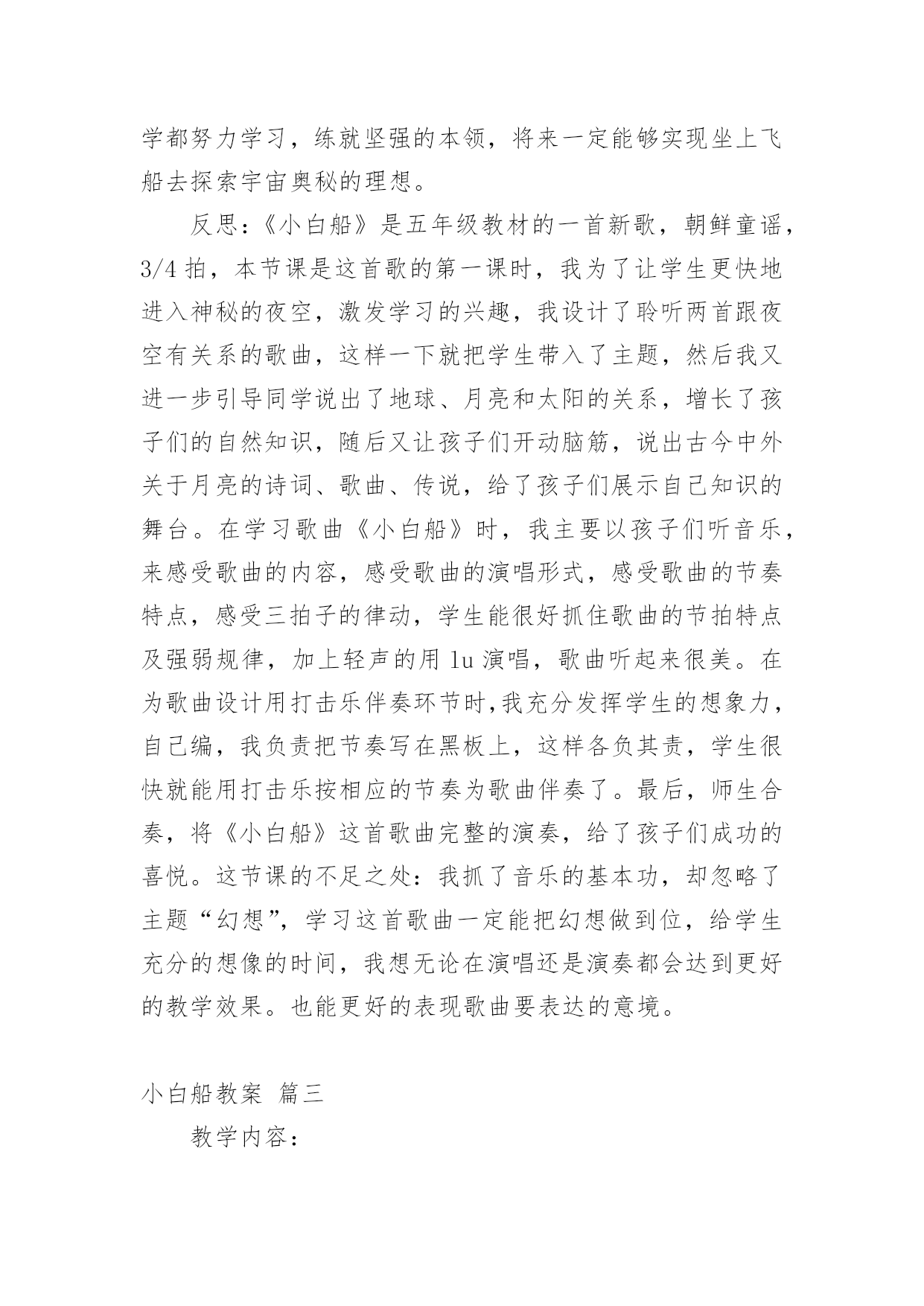 学都努力学习，练就坚强的本领，将来一定能够实现坐上飞船去探索宇宙奥秘的理想。

反思：《小白船》是五年级教材的一首新歌，朝鲜童谣，3/4 拍，本节课是这首歌的第一课时，我为了让学生更快地进入神秘的夜空，激发学习的兴趣，我设计了聆听两首跟夜空有关系的歌曲，这样一下就把学生带入了主题，然后我又进一步引导同学说出了地球、月亮和太阳的关系，增长了孩子们的自然知识，随后又让孩子们开动脑筋，说出古今中外关于月亮的诗词、歌曲、传说，给了孩子们展示自己知识的舞台。在学习歌曲《小白船》时，我主要以孩子们听音乐，来感受歌曲的内容，感受歌曲的演唱形式，感受歌曲的节奏特点，感受三拍子的律动，学生能很好抓住歌曲的节拍特点及强弱规律，加上轻声的用 lu 演唱，歌曲听起来很美。在为歌曲设计用打击乐伴奏环节时,我充分发挥学生的想象力，自己编，我负责把节奏写在黑板上，这样各负其责，学生很快就能用打击乐按相应的节奏为歌曲伴奏了。最后，师生合奏，将《小白船》这首歌曲完整的演奏，给了孩子们成功的喜悦。这节课的不足之处：我抓了音乐的基本功，却忽略了主题“幻想”，学习这首歌曲一定能把幻想做到位，给学生充分的想像的时间，我想无论在演唱还是演奏都会达到更好的教学效果。也能更好的表现歌曲要表达的意境。

小白船教案 篇三

教学内容：